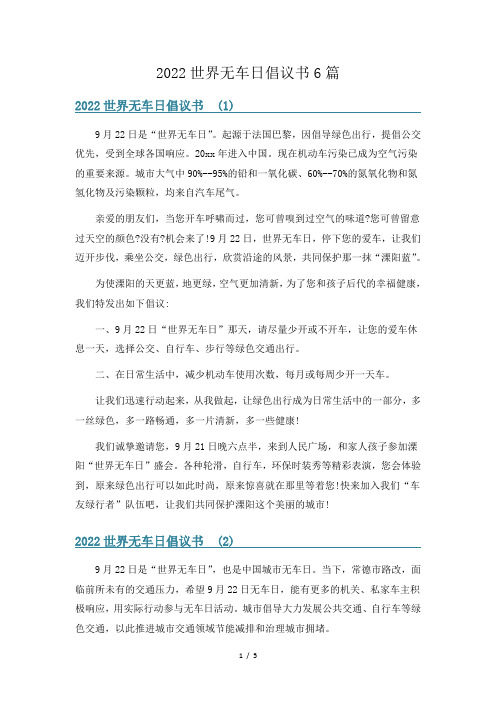 2022 世界无车日倡议书 6 篇

2022 世界无车日倡议书 (1)

9 月 22 日是“世界无车日”。起源于法国巴黎，因倡导绿色出行，提倡公交优先，受到全球各国响应。20xx 年进入中国。现在机动车污染已成为空气污染的重要来源。城市大气中 90%--95%的铅和一氧化碳、60%--70%的氮氧化物和氮氢化物及污染颗粒，均来自汽车尾气。

亲爱的朋友们，当您开车呼啸而过，您可曾嗅到过空气的味道?您可曾留意过天空的颜色?没有?机会来了!9 月 22 日，世界无车日，停下您的爱车，让我们迈开步伐，乘坐公交，绿色出行，欣赏沿途的风景，共同保护那一抹“溧阳蓝”。

为使溧阳的天更蓝，地更绿，空气更加清新，为了您和孩子后代的幸福健康，我们特发出如下倡议：

一、9 月 22 日“世界无车日”那天，请尽量少开或不开车，让您的爱车休息一天，选择公交、自行车、步行等绿色交通出行。

二、在日常生活中，减少机动车使用次数，每月或每周少开一天车。

让我们迅速行动起来，从我做起，让绿色出行成为日常生活中的一部分，多一丝绿色，多一路畅通，多一片清新，多一些健康!

我们诚挚邀请您，9 月 21 日晚六点半，来到人民广场，和家人孩子参加溧阳“世界无车日”盛会。各种轮滑，自行车，环保时装秀等精彩表演，您会体验到，原来绿色出行可以如此时尚，原来惊喜就在那里等着您!快来加入我们“车友绿行者”队伍吧，让我们共同保护溧阳这个美丽的城市!

2022 世界无车日倡议书 (2)

9 月 22 日是“世界无车日”，也是中国城市无车日。当下，常德市路改，面临前所未有的交通压力，希望 9 月 22 日无车日，能有更多的机关、私家车主积极响应，用实际行动参与无车日活动。城市倡导大力发展公共交通、自行车等绿色交通，以此推进城市交通领域节能减排和治理城市拥堵。

1 / 5